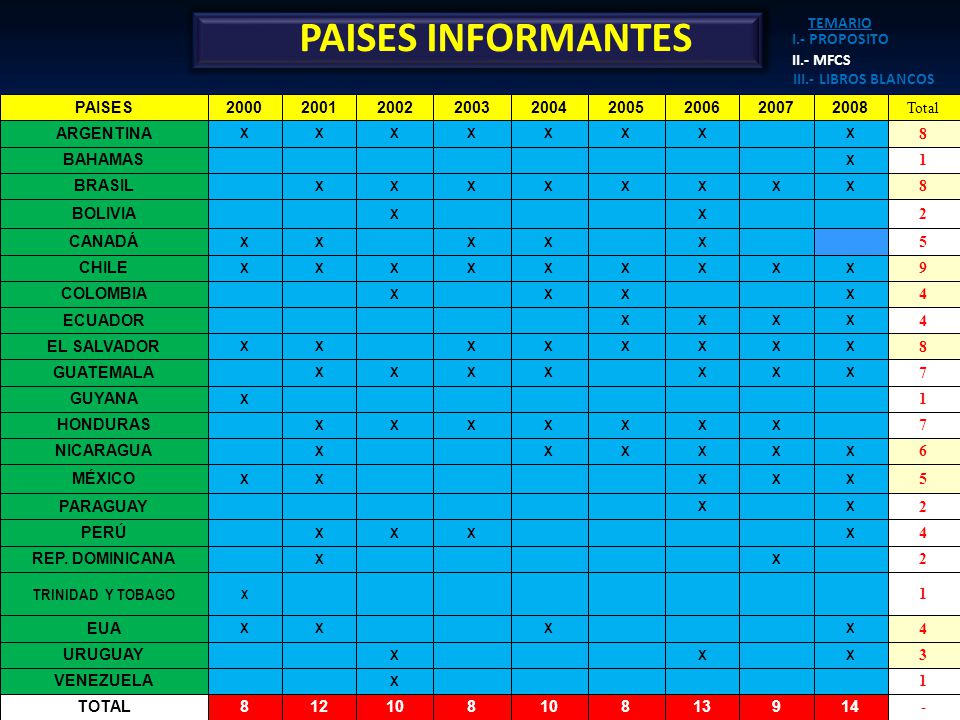 PAISES INFORMANTES

TEMARIO
I.- PROPOSITO
II.- MFCS
III.- LIBROS BLANCOS

| PAISES | 2000 | 2001 | 2002 | 2003 | 2004 | 2005 | 2006 | 2007 | 2008 | Total |
|---|---|---|---|---|---|---|---|---|---|---|
| ARGENTINA | X | X | X | X | X | X | X |  | X | 8 |
| BAHAMAS |  |  |  |  |  |  |  |  | X | 1 |
| BRASIL |  | X | X | X | X | X | X | X | X | 8 |
| BOLIVIA |  |  | X |  |  |  | X |  |  | 2 |
| CANADÁ | X | X |  | X | X |  | X |  |  | 5 |
| CHILE | X | X | X | X | X | X | X | X | X | 9 |
| COLOMBIA |  |  | X |  | X | X |  |  | X | 4 |
| ECUADOR |  |  |  |  |  | X | X | X | X | 4 |
| EL SALVADOR | X | X |  | X | X | X | X | X | X | 8 |
| GUATEMALA |  | X | X | X | X |  | X | X | X | 7 |
| GUYANA | X |  |  |  |  |  |  |  |  | 1 |
| HONDURAS |  | X | X | X | X | X | X | X |  | 7 |
| NICARAGUA |  | X |  |  | X | X | X | X | X | 6 |
| MÉXICO | X | X |  |  |  |  | X | X | X | 5 |
| PARAGUAY |  |  |  |  |  |  | X |  | X | 2 |
| PERÚ |  | X | X | X |  |  |  |  | X | 4 |
| REP. DOMINICANA |  | X |  |  |  |  |  | X |  | 2 |
| TRINIDAD Y TOBAGO | X |  |  |  |  |  |  |  |  | 1 |
| EUA | X | X |  |  | X |  |  |  | X | 4 |
| URUGUAY |  |  | X |  |  |  | X |  | X | 3 |
| VENEZUELA |  |  | X |  |  |  |  |  |  | 1 |
| TOTAL | 8 | 12 | 10 | 8 | 10 | 8 | 13 | 9 | 14 | - |